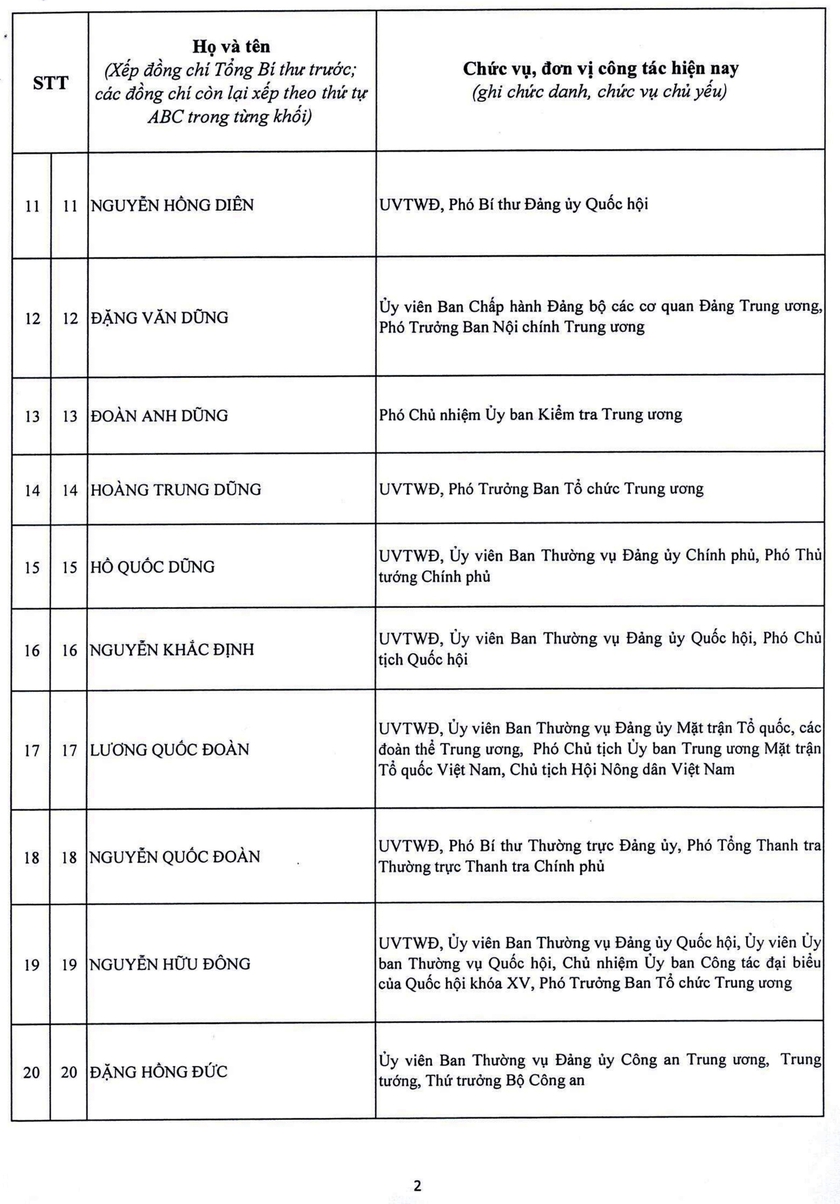 | STT | | Họ và tên (Xếp đồng chí Tổng Bí thư trước; các đồng chí còn lại xếp theo thứ tự ABC trong từng khối) | Chức vụ, đơn vị công tác hiện nay (ghi chức danh, chức vụ chủ yếu) |
|---|---|---|---|
| 11 | 11 | NGUYỄN HỒNG DIÊN | UVTWĐ, Phó Bí thư Đảng ủy Quốc hội |
| 12 | 12 | ĐẶNG VĂN DŨNG | Ủy viên Ban Chấp hành Đảng bộ các cơ quan Đảng Trung ương, Phó Trưởng Ban Nội chính Trung ương |
| 13 | 13 | ĐOÀN ANH DŨNG | Phó Chủ nhiệm Ủy ban Kiểm tra Trung ương |
| 14 | 14 | HOÀNG TRUNG DŨNG | UVTWĐ, Phó Trưởng Ban Tổ chức Trung ương |
| 15 | 15 | HỒ QUỐC DŨNG | UVTWĐ, Ủy viên Ban Thường vụ Đảng ủy Chính phủ, Phó Thủ tướng Chính phủ |
| 16 | 16 | NGUYỄN KHẮC ĐỊNH | UVTWĐ, Ủy viên Ban Thường vụ Đảng ủy Quốc hội, Phó Chủ tịch Quốc hội |
| 17 | 17 | LƯƠNG QUỐC ĐOÀN | UVTWĐ, Ủy viên Ban Thường vụ Đảng ủy Mặt trận Tổ quốc, các đoàn thể Trung ương, Phó Chủ tịch Ủy ban Trung ương Mặt trận Tổ quốc Việt Nam, Chủ tịch Hội Nông dân Việt Nam |
| 18 | 18 | NGUYỄN QUỐC ĐOÀN | UVTWĐ, Phó Bí thư Thường trực Đảng ủy, Phó Tổng Thanh tra Thường trực Thanh tra Chính phủ |
| 19 | 19 | NGUYỄN HỮU ĐÔNG | UVTWĐ, Ủy viên Ban Thường vụ Đảng ủy Quốc hội, Ủy viên Ủy ban Thường vụ Quốc hội, Chủ nhiệm Ủy ban Công tác đại biểu của Quốc hội khóa XV, Phó Trưởng Ban Tổ chức Trung ương |
| 20 | 20 | ĐẶNG HỒNG ĐỨC | Ủy viên Ban Thường vụ Đảng ủy Công an Trung ương, Trung tướng, Thứ trưởng Bộ Công an |

2